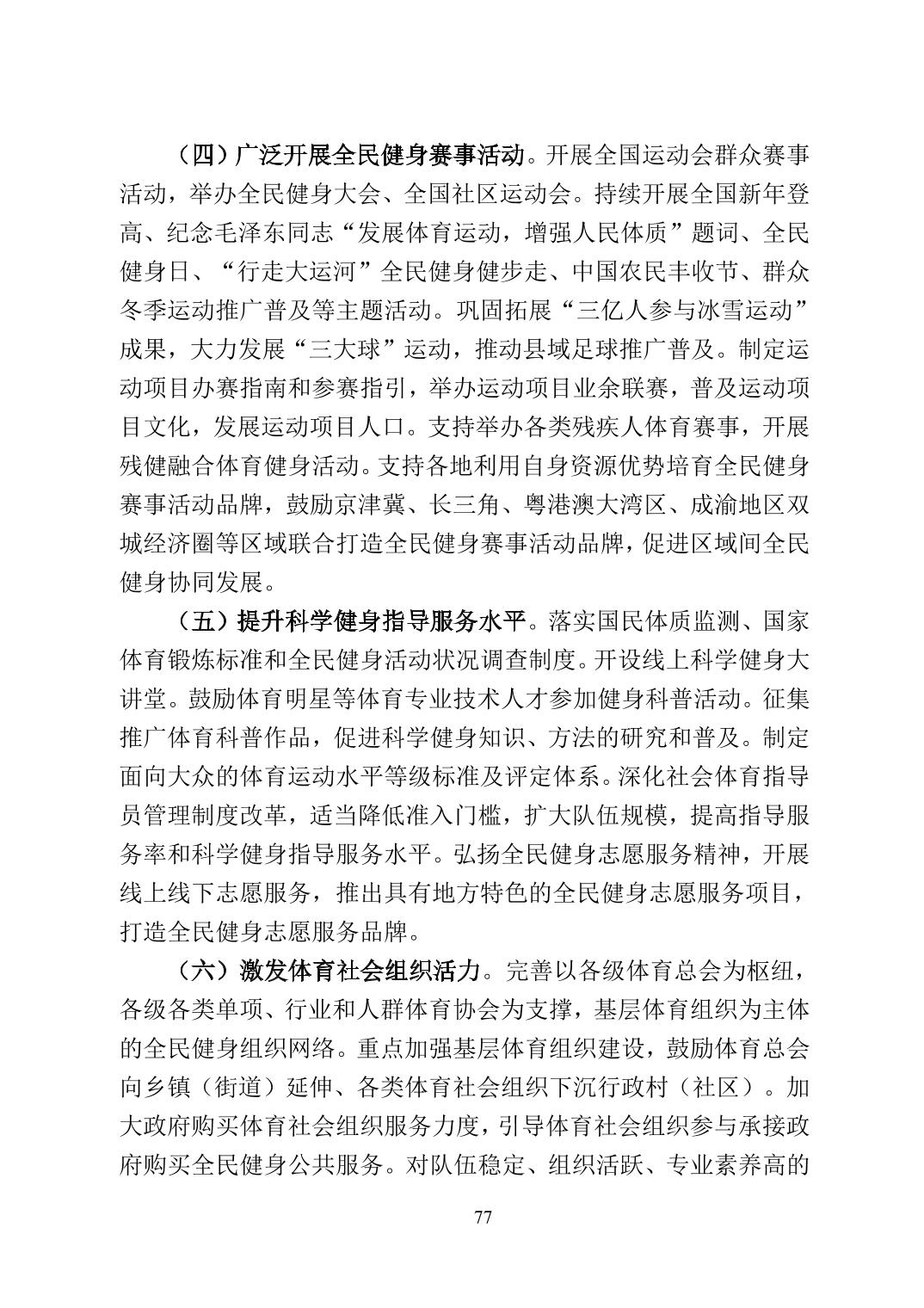 （四）广泛开展全民健身赛事活动。开展全国运动会群众赛事活动，举办全民健身大会、全国社区运动会。持续开展全国新年登高、纪念毛泽东同志“发展体育运动，增强人民体质”题词、全民健身日、“行走大运河”全民健身健步走、中国农民丰收节、群众冬季运动推广普及等主题活动。巩固拓展“三亿人参与冰雪运动”成果，大力发展“三大球”运动，推动县域足球推广普及。制定运动项目办赛指南和参赛指引，举办运动项目业余联赛，普及运动项目文化，发展运动项目人口。支持举办各类残疾人体育赛事，开展残健融合体育健身活动。支持各地利用自身资源优势培育全民健身赛事活动品牌，鼓励京津冀、长三角、粤港澳大湾区、成渝地区双城经济圈等区域联合打造全民健身赛事活动品牌，促进区域间全民健身协同发展。

（五）提升科学健身指导服务水平。落实国民体质监测、国家体育锻炼标准和全民健身活动状况调查制度。开设线上科学健身大讲堂。鼓励体育明星等体育专业技术人才参加健身科普活动。征集推广体育科普作品，促进科学健身知识、方法的研究和普及。制定面向大众的体育运动水平等级标准及评定体系。深化社会体育指导员管理制度改革，适当降低准入门槛，扩大队伍规模，提高指导服务率和科学健身指导服务水平。弘扬全民健身志愿服务精神，开展线上线下志愿服务，推出具有地方特色的全民健身志愿服务项目，打造全民健身志愿服务品牌。

（六）激发体育社会组织活力。完善以各级体育总会为枢纽，各级各类单项、行业和人群体育协会为支撑，基层体育组织为主体的全民健身组织网络。重点加强基层体育组织建设，鼓励体育总会向乡镇（街道）延伸、各类体育社会组织下沉行政村（社区）。加大政府购买体育社会组织服务力度，引导体育社会组织参与承接政府购买全民健身公共服务。对队伍稳定、组织活跃、专业素养高的

77